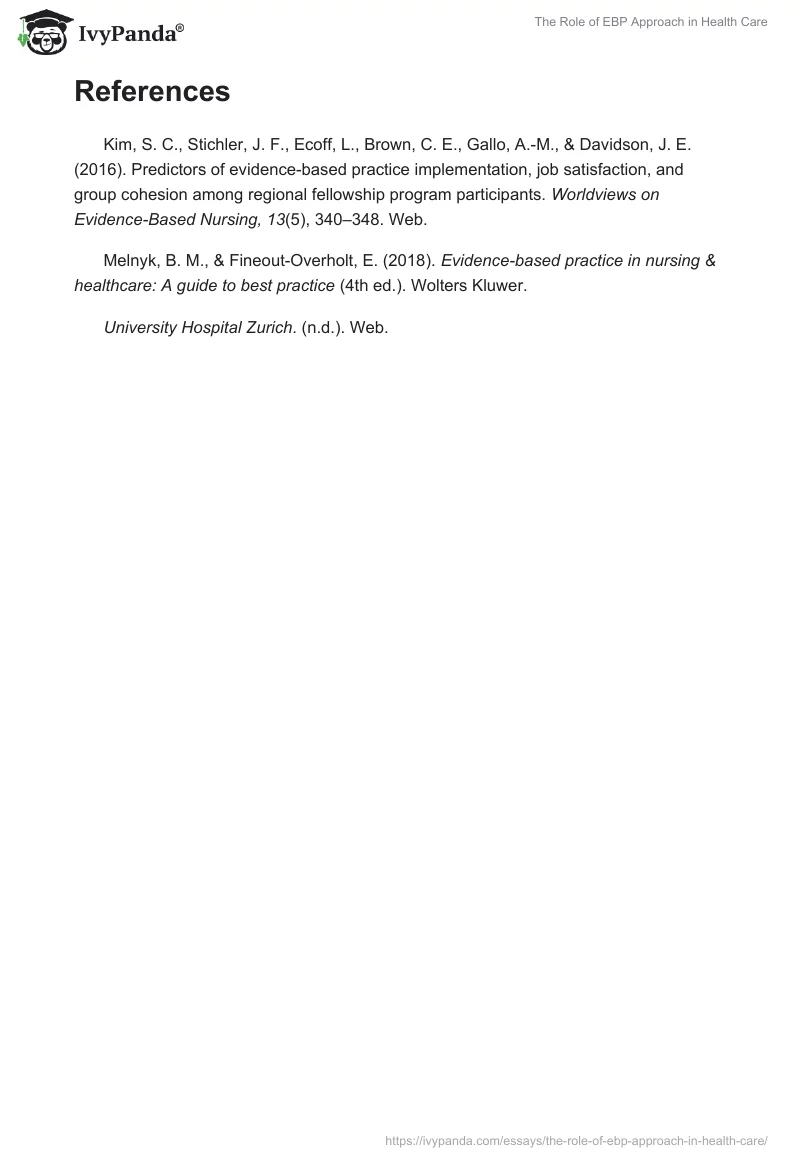 IvyPanda®

The Role of EBP Approach in Health Care

References

Kim, S. C., Stichler, J. F., Ecoff, L., Brown, C. E., Gallo, A.-M., & Davidson, J. E. (2016). Predictors of evidence-based practice implementation, job satisfaction, and group cohesion among regional fellowship program participants. Worldviews on Evidence-Based Nursing, 13(5), 340–348. Web.

Melnyk, B. M., & Fineout-Overholt, E. (2018). Evidence-based practice in nursing & healthcare: A guide to best practice (4th ed.). Wolters Kluwer.

University Hospital Zurich. (n.d.). Web.

https://ivypanda.com/essays/the-role-of-ebp-approach-in-health-care/